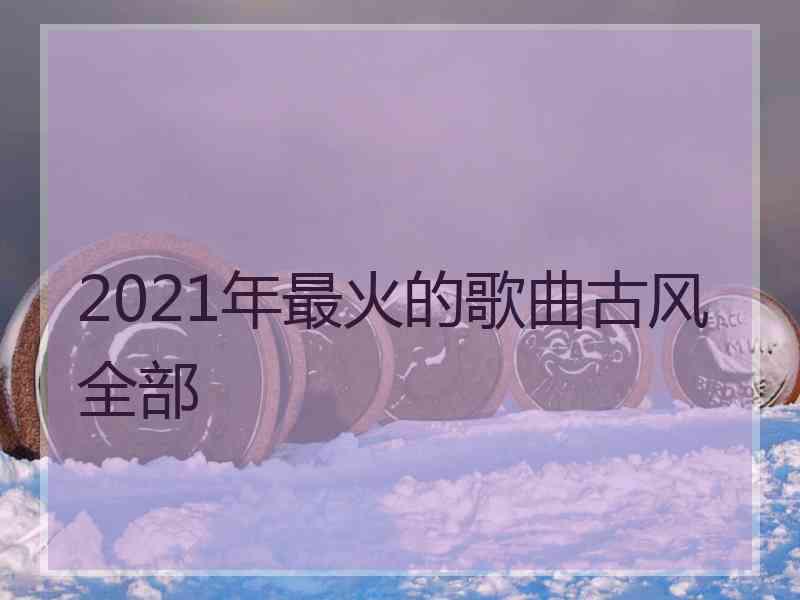 2021年最火的歌曲古风全部